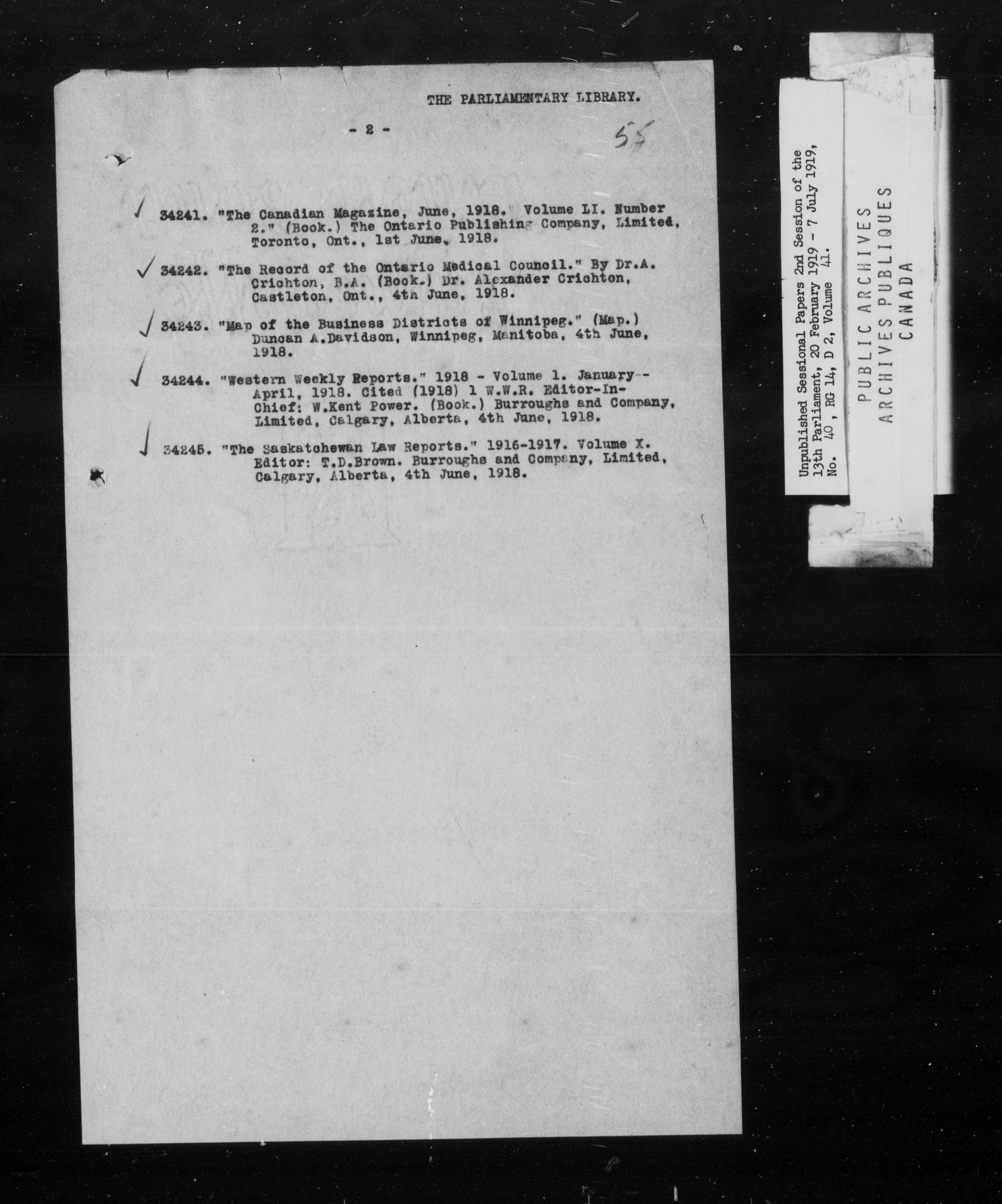 THE PARLIAMENTARY LIBRARY.

- 2 -

55

✓ 34241. "The Canadian Magazine, June, 1918. Volume LI. Number 2." (Book.) The Ontario Publishing Company, Limited, Toronto, Ont., 1st June, 1918.

✓ 34242. "The Record of the Ontario Medical Council." By Dr.A. Crichton, B.A. (Book.) Dr. Alexander Crichton, Castleton, Ont., 4th June, 1918.

✓ 34243. "Map of the Business Districts of Winnipeg." (Map.) Duncan A.Davidson, Winnipeg, Manitoba, 4th June, 1918.

✓ 34244. "Western Weekly Reports." 1918 - Volume 1. January--April, 1918. Cited (1918) 1 W.W.R. Editor-In-Chief: W.Kent Power. (Book.) Burroughs and Company, Limited, Calgary, Alberta, 4th June, 1918.

✓ 34245. "The Saskatchewan Law Reports." 1916-1917. Volume X. Editor: T.D.Brown. Burroughs and Company, Limited, Calgary, Alberta, 4th June, 1918.

Unpublished Sessional Papers 2nd Session of the 13th Parliament, 20 February 1919 - 7 July 1919, No. 40, RG 14, D 2, Volume 41.

PUBLIC ARCHIVES
ARCHIVES PUBLIQUES
CANADA